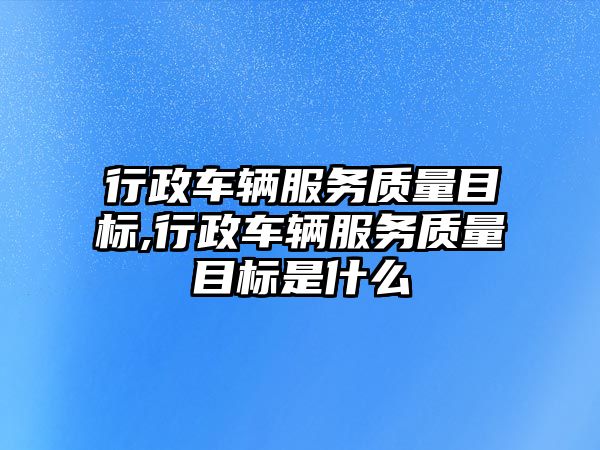 行政车辆服务质量目标,行政车辆服务质量目标是什么